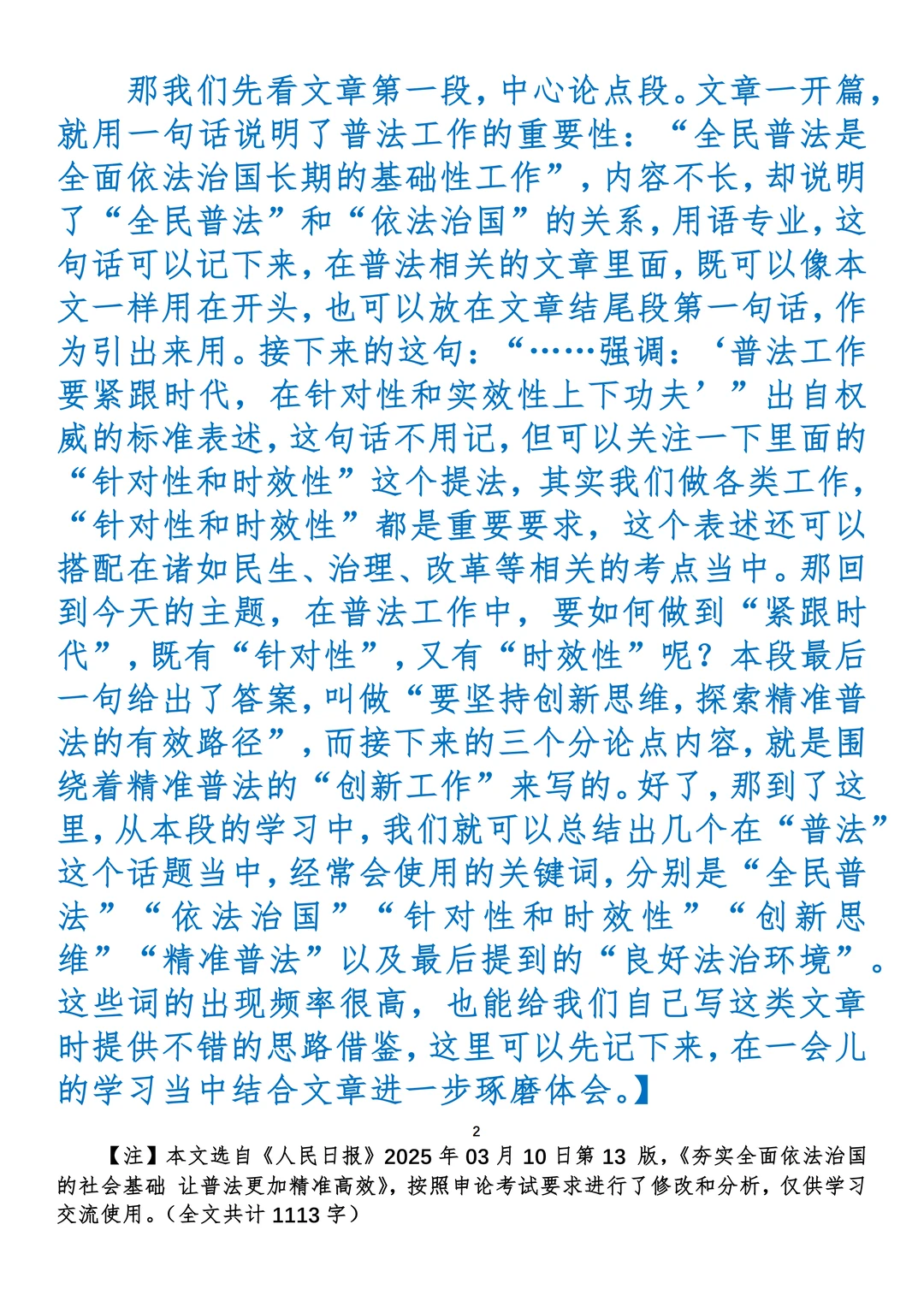 那我们先看文章第一段，中心论点段。文章一开篇，就用一句话说明了普法工作的重要性：“全民普法是全面依法治国长期的基础性工作”，内容不长，却说明了“全民普法”和“依法治国”的关系，用语专业，这句话可以记下来，在普法相关的文章里面，既可以像本文一样用在开头，也可以放在文章结尾段第一句话，作为引出来用。接下来的这句：“……强调：‘普法工作要紧跟时代，在针对性和实效性上下功夫’”出自权威的标准表述，这句话不用记，但可以关注一下里面的“针对性和时效性”这个提法，其实我们做各类工作，“针对性和时效性”都是重要要求，这个表述还可以搭配在诸如民生、治理、改革等相关的考点当中。那回到今天的主题，在普法工作中，要如何做到“紧跟时代”，既有“针对性”，又有“时效性”呢？本段最后一句给出了答案，叫做“要坚持创新思维，探索精准普法的有效路径”，而接下来的三个分论点内容，就是围绕着精准普法的“创新工作”来写的。好了，那到了这里，从本段的学习中，我们就可以总结出几个在“普法”这个话题当中，经常会使用的关键词，分别是“全民普法”“依法治国”“针对性和时效性”“创新思维”“精准普法”以及最后提到的“良好法治环境”。这些词的出现频率很高，也能给我们自己写这类文章时提供不错的思路借鉴，这里可以先记下来，在一会儿的学习当中结合文章进一步琢磨体会。】

2

【注】本文选自《人民日报》2025 年 03 月 10 日第 13 版，《夯实全面依法治国的社会基础 让普法更加精准高效》，按照申论考试要求进行了修改和分析，仅供学习交流使用。（全文共计 1113 字）